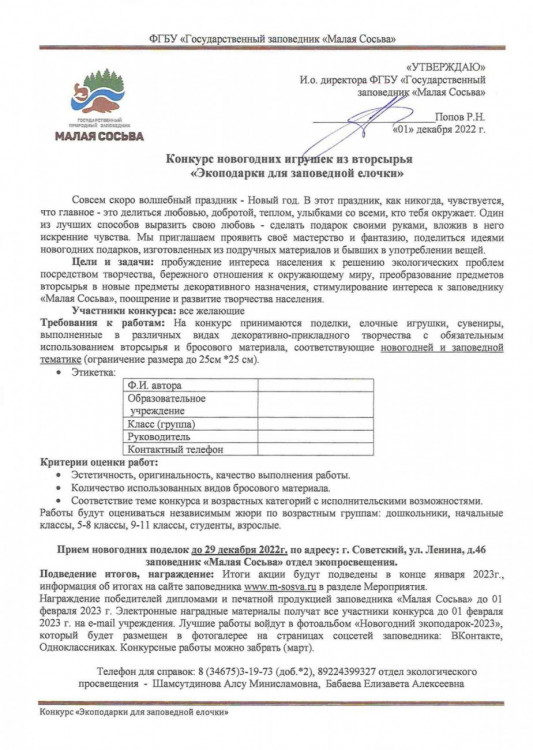 ФГБУ «Государственный заповедник «Малая Сосьва»

ГОСУДАРСТВЕННЫЙ ПРИРОДНЫЙ ЗАПОВЕДНИК
МАЛАЯ СОСЬВА

«УТВЕРЖДАЮ»
И.о. директора ФГБУ «Государственный заповедник «Малая Сосьва»
Попов Р.Н.
«01» декабря 2022 г.

Конкурс новогодних игрушек из вторсырья
«Экоподарки для заповедной елочки»

Совсем скоро волшебный праздник - Новый год. В этот праздник, как никогда, чувствуется, что главное - это делиться любовью, добротой, теплом, улыбками со всеми, кто тебя окружает. Один из лучших способов выразить свою любовь - сделать подарок своими руками, вложив в него искренние чувства. Мы приглашаем проявить своё мастерство и фантазию, поделиться идеями новогодних подарков, изготовленных из подручных материалов и бывших в употреблении вещей.

Цели и задачи: пробуждение интереса населения к решению экологических проблем посредством творчества, бережного отношения к окружающему миру, преобразование предметов вторсырья в новые предметы декоративного назначения, стимулирование интереса к заповеднику «Малая Сосьва», поощрение и развитие творчества населения.

Участники конкурса: все желающие

Требования к работам: На конкурс принимаются поделки, елочные игрушки, сувениры, выполненные в различных видах декоративно-прикладного творчества с обязательным использованием вторсырья и бросового материала, соответствующие новогодней и заповедной тематике (ограничение размера до 25см *25 см).

• Этикетка:

| Ф.И. автора | |
|---|---|
| Образовательное учреждение | |
| Класс (группа) | |
| Руководитель | |
| Контактный телефон | |

Критерии оценки работ:
• Эстетичность, оригинальность, качество выполнения работы.
• Количество использованных видов бросового материала.
• Соответствие теме конкурса и возрастных категорий с исполнительскими возможностями.
Работы будут оцениваться независимым жюри по возрастным группам: дошкольники, начальные классы, 5-8 классы, 9-11 классы, студенты, взрослые.

Прием новогодних поделок до 29 декабря 2022г. по адресу: г. Советский, ул. Ленина, д.46 заповедник «Малая Сосьва» отдел экопросвещения.

Подведение итогов, награждение: Итоги акции будут подведены в конце января 2023г., информация об итогах на сайте заповедника www.m-sosva.ru в разделе Мероприятия.
Награждение победителей дипломами и печатной продукцией заповедника «Малая Сосьва» до 01 февраля 2023 г. Электронные наградные материалы получат все участники конкурса до 01 февраля 2023 г. на e-mail учреждения. Лучшие работы войдут в фотоальбом «Новогодний экоподарок-2023», который будет размещен в фотогалерее на страницах соцсетей заповедника: ВКонтакте, Одноклассниках. Конкурсные работы можно забрать (март).

Телефон для справок: 8 (34675)3-19-73 (доб.*2), 89224399327 отдел экологического просвещения - Шамсутдинова Алсу Минисламовна, Бабаева Елизавета Алексеевна

Конкурс «Экоподарки для заповедной елочки»